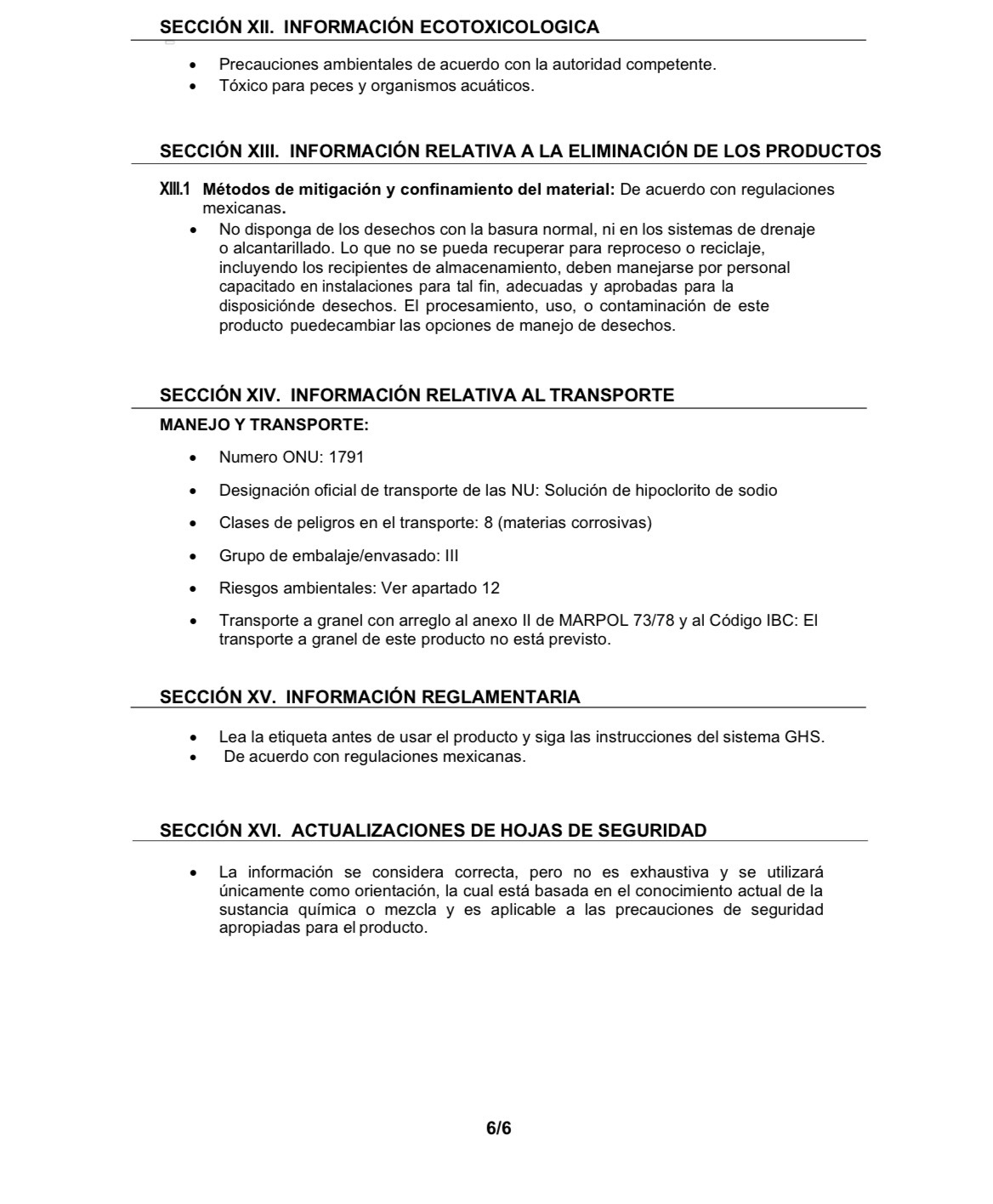 SECCIÓN XII. INFORMACIÓN ECOTOXICOLOGICA

• Precauciones ambientales de acuerdo con la autoridad competente.
• Tóxico para peces y organismos acuáticos.

SECCIÓN XIII. INFORMACIÓN RELATIVA A LA ELIMINACIÓN DE LOS PRODUCTOS

XIII.1 Métodos de mitigación y confinamiento del material: De acuerdo con regulaciones mexicanas.

• No disponga de los desechos con la basura normal, ni en los sistemas de drenaje o alcantarillado. Lo que no se pueda recuperar para reproceso o reciclaje, incluyendo los recipientes de almacenamiento, deben manejarse por personal capacitado en instalaciones para tal fin, adecuadas y aprobadas para la disposiciónde desechos. El procesamiento, uso, o contaminación de este producto puedecambiar las opciones de manejo de desechos.

SECCIÓN XIV. INFORMACIÓN RELATIVA AL TRANSPORTE

MANEJO Y TRANSPORTE:

• Numero ONU: 1791

• Designación oficial de transporte de las NU: Solución de hipoclorito de sodio

• Clases de peligros en el transporte: 8 (materias corrosivas)

• Grupo de embalaje/envasado: III

• Riesgos ambientales: Ver apartado 12

• Transporte a granel con arreglo al anexo II de MARPOL 73/78 y al Código IBC: El transporte a granel de este producto no está previsto.

SECCIÓN XV. INFORMACIÓN REGLAMENTARIA

• Lea la etiqueta antes de usar el producto y siga las instrucciones del sistema GHS.
• De acuerdo con regulaciones mexicanas.

SECCIÓN XVI. ACTUALIZACIONES DE HOJAS DE SEGURIDAD

• La información se considera correcta, pero no es exhaustiva y se utilizará únicamente como orientación, la cual está basada en el conocimiento actual de la sustancia química o mezcla y es aplicable a las precauciones de seguridad apropiadas para el producto.

6/6